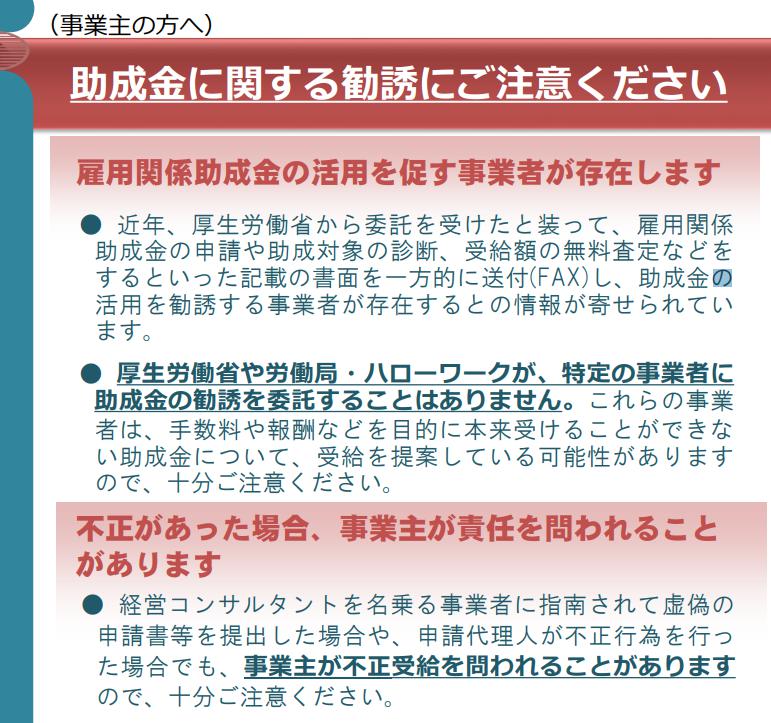 （事業主の方へ）

助成金に関する勧誘にご注意ください

雇用関係助成金の活用を促す事業者が存在します

● 近年、厚生労働省から委託を受けたと装って、雇用関係助成金の申請や助成対象の診断、受給額の無料査定などをするといった記載の書面を一方的に送付(FAX)し、助成金の活用を勧誘する事業者が存在するとの情報が寄せられています。

● 厚生労働省や労働局・ハローワークが、特定の事業者に助成金の勧誘を委託することはありません。これらの事業者は、手数料や報酬などを目的に本来受けることができない助成金について、受給を提案している可能性がありますので、十分ご注意ください。

不正があった場合、事業主が責任を問われることがあります

● 経営コンサルタントを名乗る事業者に指南されて虚偽の申請書等を提出した場合や、申請代理人が不正行為を行った場合でも、事業主が不正受給を問われることがありますので、十分ご注意ください。